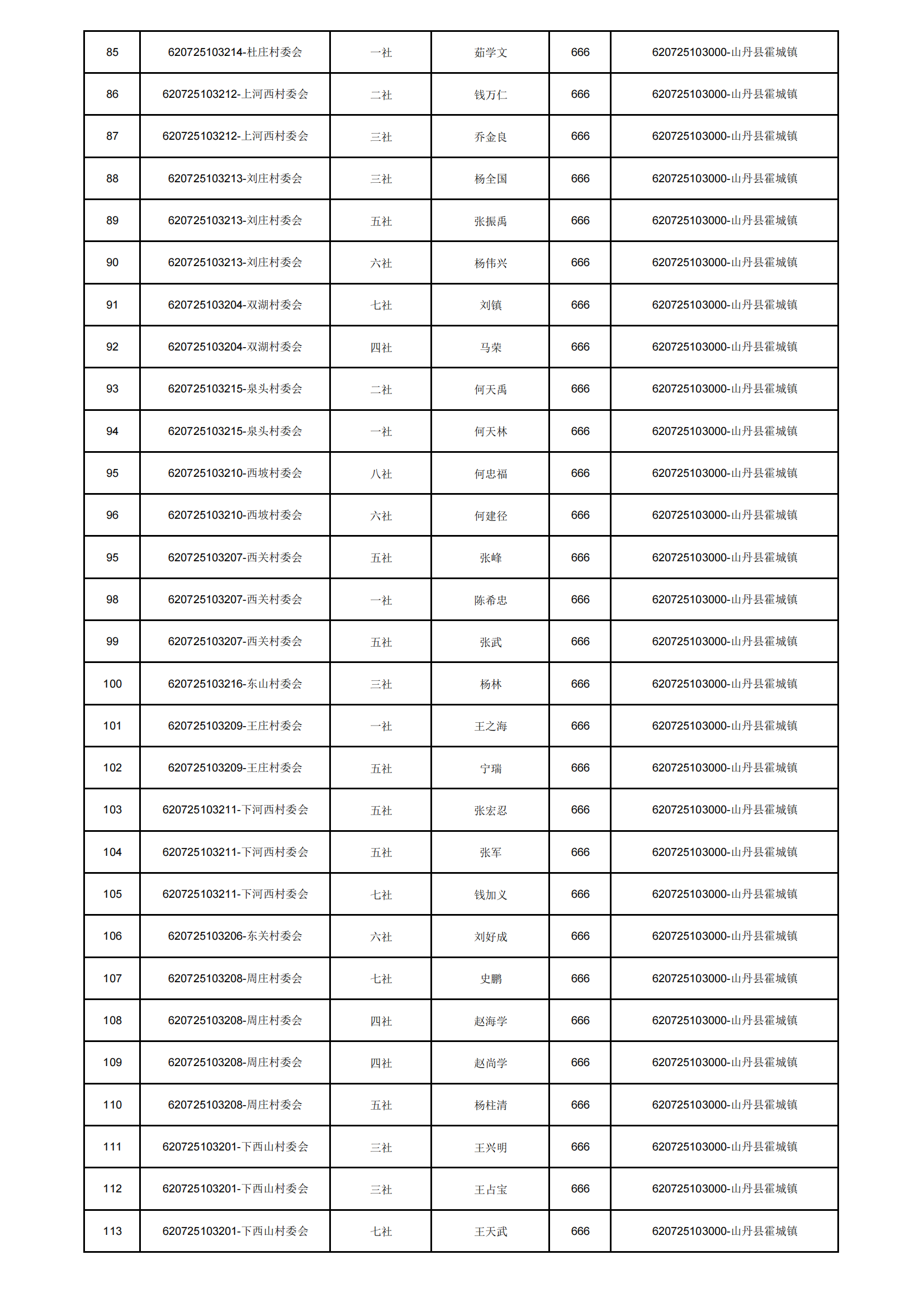 | 85 | 620725103214-杜庄村委会 | 一社 | 茹学文 | 666 | 620725103000-山丹县霍城镇 |
|---|---|---|---|---|---|
| 86 | 620725103212-上河西村委会 | 二社 | 钱万仁 | 666 | 620725103000-山丹县霍城镇 |
| 87 | 620725103212-上河西村委会 | 三社 | 乔金良 | 666 | 620725103000-山丹县霍城镇 |
| 88 | 620725103213-刘庄村委会 | 三社 | 杨全国 | 666 | 620725103000-山丹县霍城镇 |
| 89 | 620725103213-刘庄村委会 | 五社 | 张振禹 | 666 | 620725103000-山丹县霍城镇 |
| 90 | 620725103213-刘庄村委会 | 六社 | 杨伟兴 | 666 | 620725103000-山丹县霍城镇 |
| 91 | 620725103204-双湖村委会 | 七社 | 刘镇 | 666 | 620725103000-山丹县霍城镇 |
| 92 | 620725103204-双湖村委会 | 四社 | 马荣 | 666 | 620725103000-山丹县霍城镇 |
| 93 | 620725103215-泉头村委会 | 二社 | 何天禹 | 666 | 620725103000-山丹县霍城镇 |
| 94 | 620725103215-泉头村委会 | 一社 | 何天林 | 666 | 620725103000-山丹县霍城镇 |
| 95 | 620725103210-西坡村委会 | 八社 | 何忠福 | 666 | 620725103000-山丹县霍城镇 |
| 96 | 620725103210-西坡村委会 | 六社 | 何建径 | 666 | 620725103000-山丹县霍城镇 |
| 95 | 620725103207-西关村委会 | 五社 | 张峰 | 666 | 620725103000-山丹县霍城镇 |
| 98 | 620725103207-西关村委会 | 一社 | 陈希忠 | 666 | 620725103000-山丹县霍城镇 |
| 99 | 620725103207-西关村委会 | 五社 | 张武 | 666 | 620725103000-山丹县霍城镇 |
| 100 | 620725103216-东山村委会 | 三社 | 杨林 | 666 | 620725103000-山丹县霍城镇 |
| 101 | 620725103209-王庄村委会 | 一社 | 王之海 | 666 | 620725103000-山丹县霍城镇 |
| 102 | 620725103209-王庄村委会 | 五社 | 宁瑞 | 666 | 620725103000-山丹县霍城镇 |
| 103 | 620725103211-下河西村委会 | 五社 | 张宏忍 | 666 | 620725103000-山丹县霍城镇 |
| 104 | 620725103211-下河西村委会 | 五社 | 张军 | 666 | 620725103000-山丹县霍城镇 |
| 105 | 620725103211-下河西村委会 | 七社 | 钱加义 | 666 | 620725103000-山丹县霍城镇 |
| 106 | 620725103206-东关村委会 | 六社 | 刘好成 | 666 | 620725103000-山丹县霍城镇 |
| 107 | 620725103208-周庄村委会 | 七社 | 史鹏 | 666 | 620725103000-山丹县霍城镇 |
| 108 | 620725103208-周庄村委会 | 四社 | 赵海学 | 666 | 620725103000-山丹县霍城镇 |
| 109 | 620725103208-周庄村委会 | 四社 | 赵尚学 | 666 | 620725103000-山丹县霍城镇 |
| 110 | 620725103208-周庄村委会 | 五社 | 杨柱清 | 666 | 620725103000-山丹县霍城镇 |
| 111 | 620725103201-下西山村委会 | 三社 | 王兴明 | 666 | 620725103000-山丹县霍城镇 |
| 112 | 620725103201-下西山村委会 | 三社 | 王占宝 | 666 | 620725103000-山丹县霍城镇 |
| 113 | 620725103201-下西山村委会 | 七社 | 王天武 | 666 | 620725103000-山丹县霍城镇 |